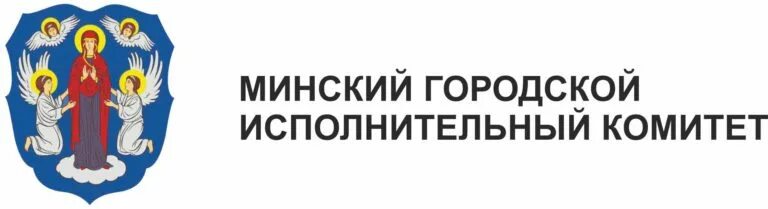 МИНСКИЙ ГОРОДСКОЙ
ИСПОЛНИТЕЛЬНЫЙ КОМИТЕТ